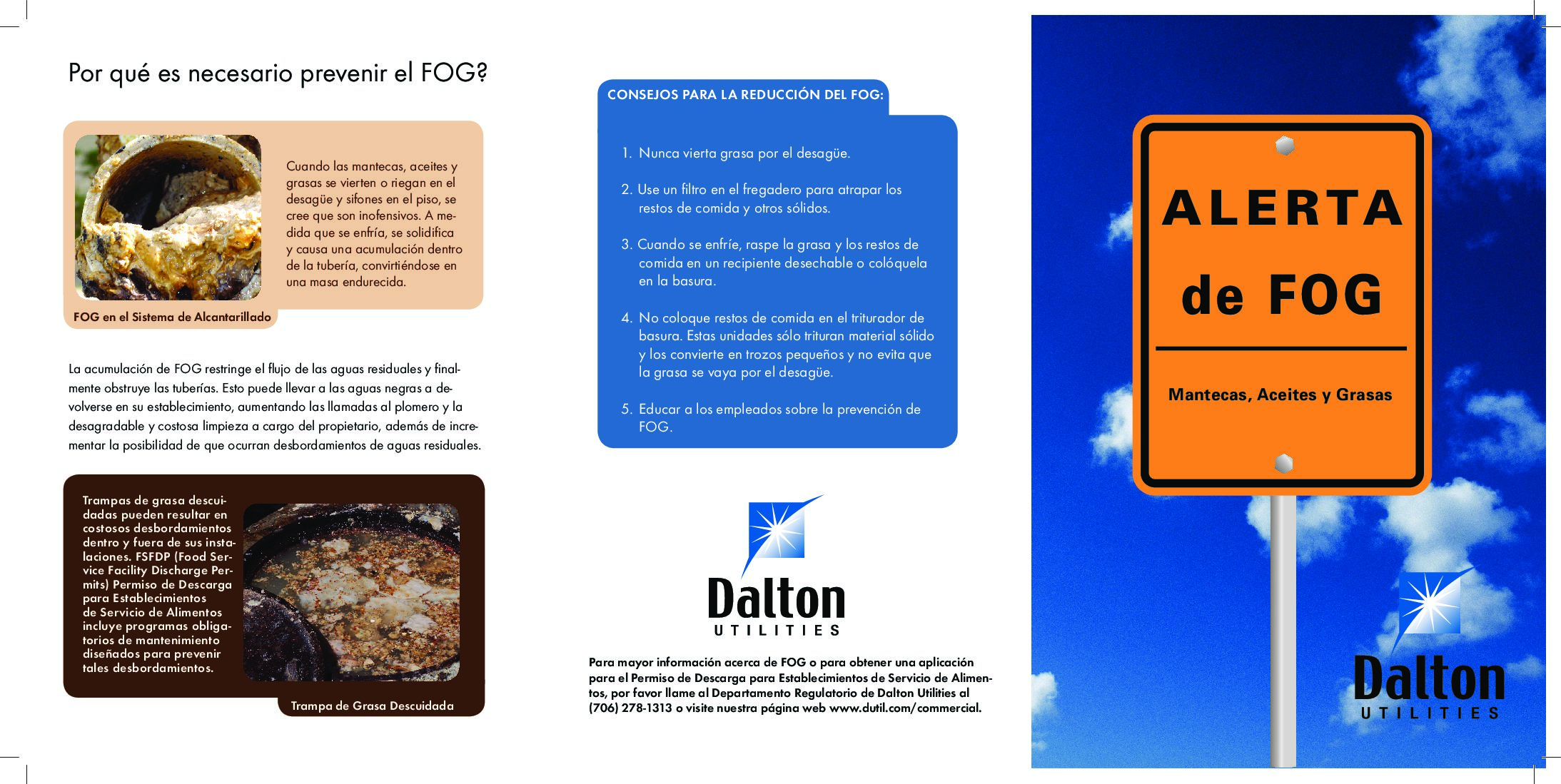 Por qué es necesario prevenir el FOG?

Cuando las mantecas, aceites y grasas se vierten o riegan en el desagüe y sifones en el piso, se cree que son inofensivos. A medida que se enfría, se solidifica y causa una acumulación dentro de la tubería, convirtiéndose en una masa endurecida.

FOG en el Sistema de Alcantarillado

La acumulación de FOG restringe el flujo de las aguas residuales y finalmente obstruye las tuberías. Esto puede llevar a las aguas negras a devolverse en su establecimiento, aumentando las llamadas al plomero y la desagradable y costosa limpieza a cargo del propietario, además de incrementar la posibilidad de que ocurran desbordamientos de aguas residuales.

Trampas de grasa descuidadas pueden resultar en costosos desbordamientos dentro y fuera de sus instalaciones. FSFDP (Food Service Facility Discharge Permits) Permiso de Descarga para Establecimientos de Servicio de Alimentos incluye programas obligatorios de mantenimiento diseñados para prevenir tales desbordamientos.

Trampa de Grasa Descuidada

CONSEJOS PARA LA REDUCCIÓN DEL FOG:

1. Nunca vierta grasa por el desagüe.

2. Use un filtro en el fregadero para atrapar los restos de comida y otros sólidos.

3. Cuando se enfríe, raspe la grasa y los restos de comida en un recipiente desechable o colóquela en la basura.

4. No coloque restos de comida en el triturador de basura. Estas unidades sólo trituran material sólido y los convierte en trozos pequeños y no evita que la grasa se vaya por el desagüe.

5. Educar a los empleados sobre la prevención de FOG.

Dalton
UTILITIES

Para mayor información acerca de FOG o para obtener una aplicación para el Permiso de Descarga para Establecimientos de Servicio de Alimentos, por favor llame al Departamento Regulatorio de Dalton Utilities al (706) 278-1313 o visite nuestra página web www.dutil.com/commercial.

ALERTA de FOG

Mantecas, Aceites y Grasas

Dalton
UTILITIES